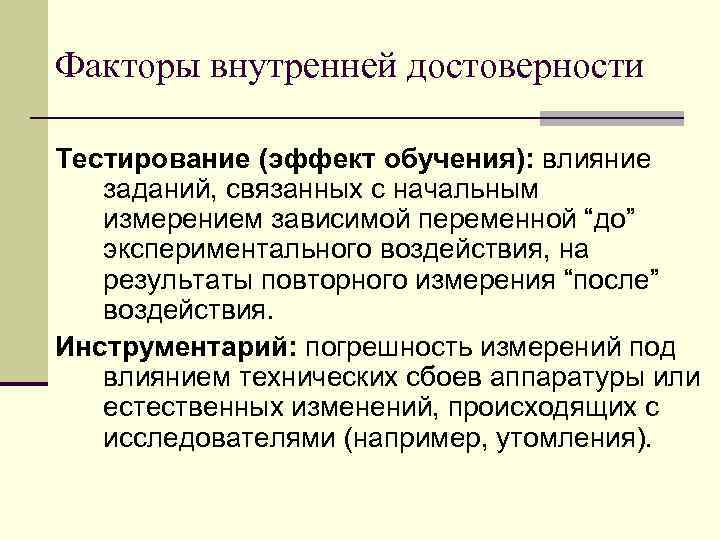 Факторы внутренней достоверности

Тестирование (эффект обучения): влияние заданий, связанных с начальным измерением зависимой переменной “до” экспериментального воздействия, на результаты повторного измерения “после” воздействия.

Инструментарий: погрешность измерений под влиянием технических сбоев аппаратуры или естественных изменений, происходящих с исследователями (например, утомления).